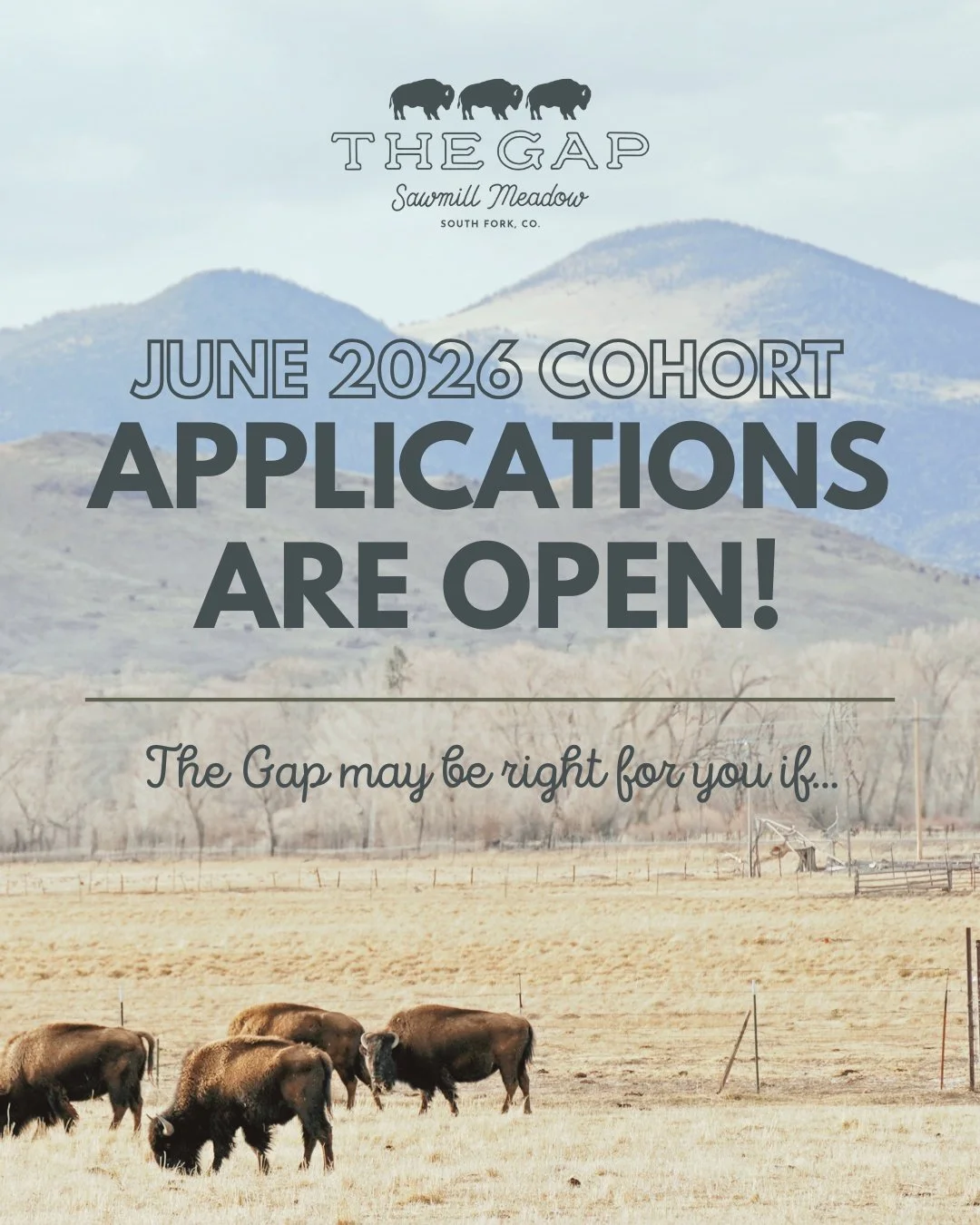 THE GAP
Sawmill Meadow
SOUTH FORK, CO.

JUNE 2026 COHORT
APPLICATIONS ARE OPEN!

The Gap may be right for you if...